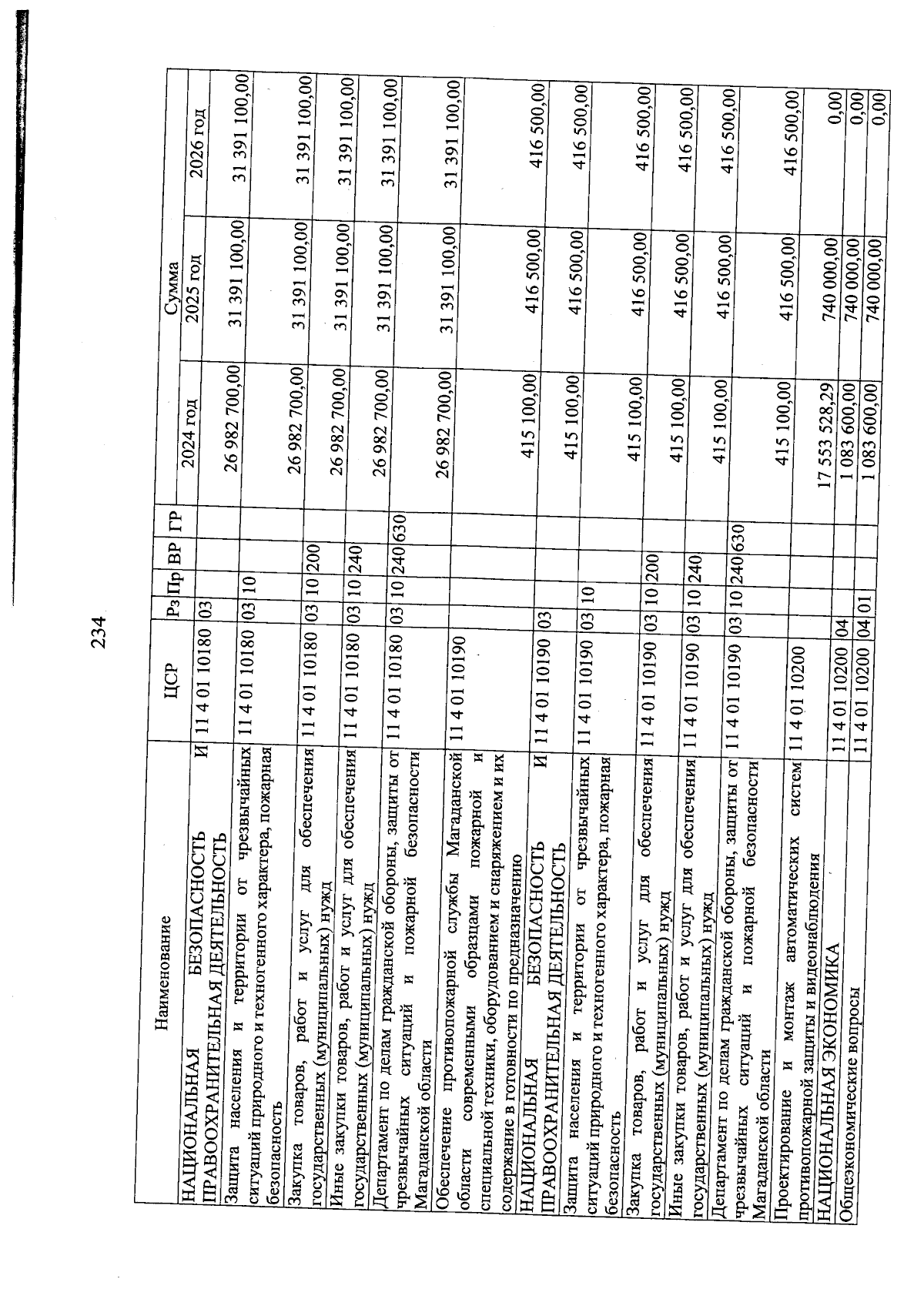 234

| Наименование | ЦСР | Рз | Пр | ВР | ГР | Сумма 2024 год | Сумма 2025 год | Сумма 2026 год |
|---|---|---|---|---|---|---|---|---|
| НАЦИОНАЛЬНАЯ БЕЗОПАСНОСТЬ И ПРАВООХРАНИТЕЛЬНАЯ ДЕЯТЕЛЬНОСТЬ | 11 4 01 10180 | 03 | | | | 26 982 700,00 | 31 391 100,00 | 31 391 100,00 |
| Защита населения и территории от чрезвычайных ситуаций природного и техногенного характера, пожарная безопасность | 11 4 01 10180 | 03 | 10 | | | 26 982 700,00 | 31 391 100,00 | 31 391 100,00 |
| Закупка товаров, работ и услуг для обеспечения государственных (муниципальных) нужд | 11 4 01 10180 | 03 | 10 | 200 | | 26 982 700,00 | 31 391 100,00 | 31 391 100,00 |
| Иные закупки товаров, работ и услуг для обеспечения государственных (муниципальных) нужд | 11 4 01 10180 | 03 | 10 | 240 | | 26 982 700,00 | 31 391 100,00 | 31 391 100,00 |
| Департамент по делам гражданской обороны, защиты от чрезвычайных ситуаций и пожарной безопасности Магаданской области | 11 4 01 10180 | 03 | 10 | 240 | 630 | 26 982 700,00 | 31 391 100,00 | 31 391 100,00 |
| Обеспечение противопожарной службы Магаданской области современными образцами пожарной и специальной техники, оборудованием и снаряжением и их содержание в готовности по предназначению | 11 4 01 10190 | | | | | 415 100,00 | 416 500,00 | 416 500,00 |
| НАЦИОНАЛЬНАЯ БЕЗОПАСНОСТЬ И ПРАВООХРАНИТЕЛЬНАЯ ДЕЯТЕЛЬНОСТЬ | 11 4 01 10190 | 03 | | | | 415 100,00 | 416 500,00 | 416 500,00 |
| Защита населения и территории от чрезвычайных ситуаций природного и техногенного характера, пожарная безопасность | 11 4 01 10190 | 03 | 10 | | | 415 100,00 | 416 500,00 | 416 500,00 |
| Закупка товаров, работ и услуг для обеспечения государственных (муниципальных) нужд | 11 4 01 10190 | 03 | 10 | 200 | | 415 100,00 | 416 500,00 | 416 500,00 |
| Иные закупки товаров, работ и услуг для обеспечения государственных (муниципальных) нужд | 11 4 01 10190 | 03 | 10 | 240 | | 415 100,00 | 416 500,00 | 416 500,00 |
| Департамент по делам гражданской обороны, защиты от чрезвычайных ситуаций и пожарной безопасности Магаданской области | 11 4 01 10190 | 03 | 10 | 240 | 630 | 415 100,00 | 416 500,00 | 416 500,00 |
| Проектирование и монтаж автоматических систем противопожарной защиты и видеонаблюдения | 11 4 01 10200 | | | | | 17 553 528,29 | 740 000,00 | 0,00 |
| НАЦИОНАЛЬНАЯ ЭКОНОМИКА | 11 4 01 10200 | 04 | | | | 1 083 600,00 | 740 000,00 | 0,00 |
| Общеэкономические вопросы | 11 4 01 10200 | 04 | 01 | | | 1 083 600,00 | 740 000,00 | 0,00 |